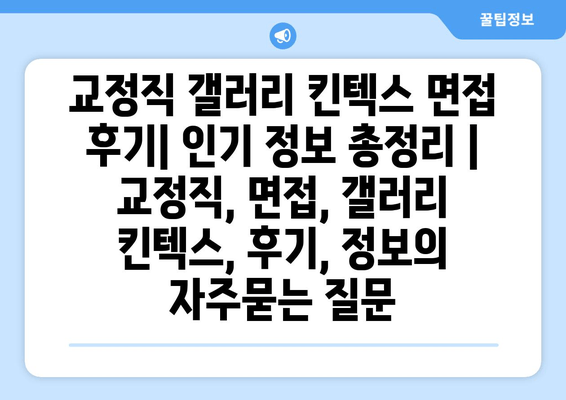 꿀팁정보

교정직 갤러리 킨텍스 면접 후기| 인기 정보 총정리 | 교정직, 면접, 갤러리 킨텍스, 후기, 정보의 자주묻는 질문